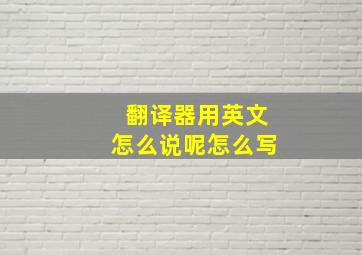 翻译器用英文
怎么说呢怎么写